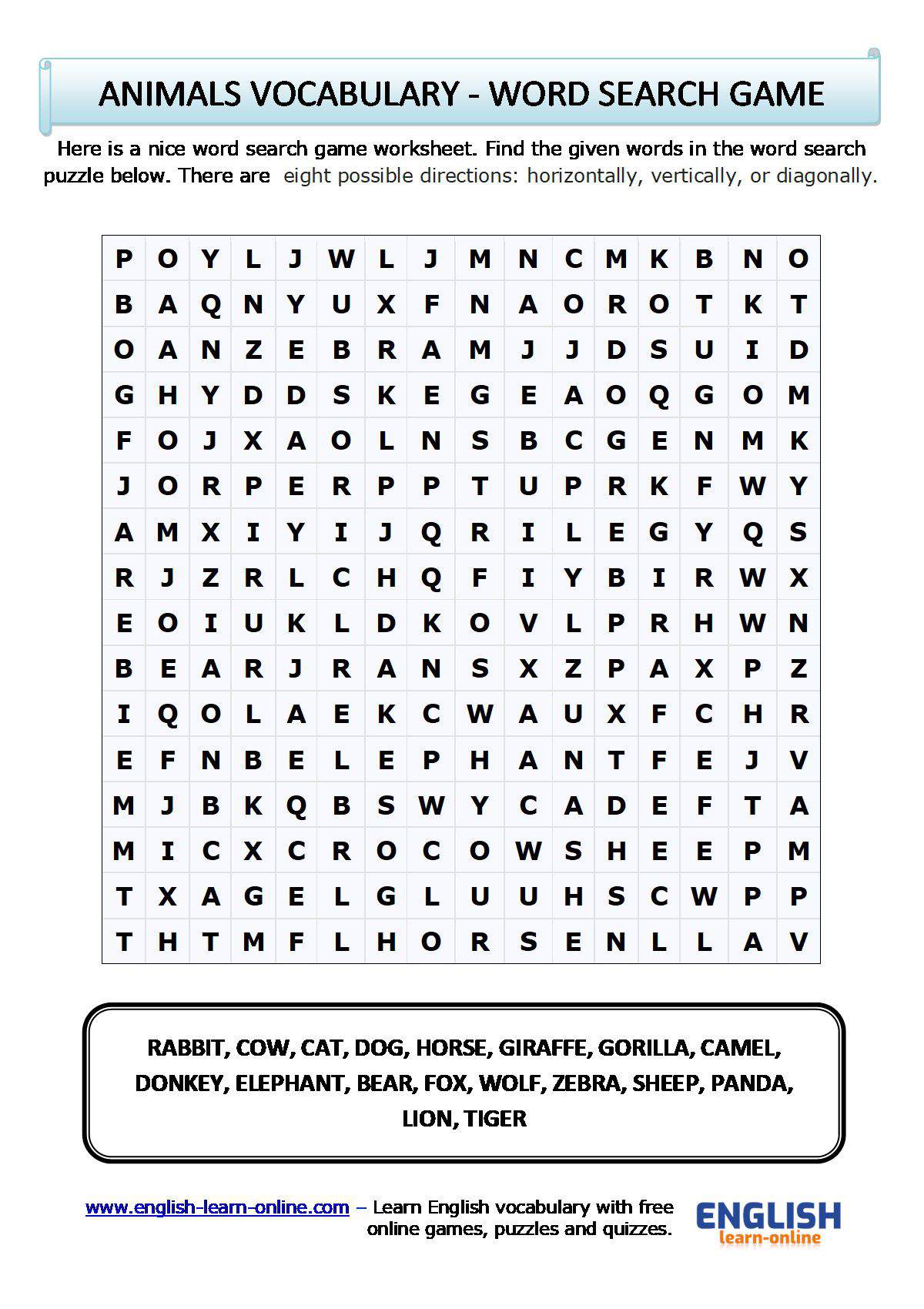 ANIMALS VOCABULARY - WORD SEARCH GAME

Here is a nice word search game worksheet. Find the given words in the word search puzzle below. There are eight possible directions: horizontally, vertically, or diagonally.

| P | O | Y | L | J | W | L | J | M | N | C | M | K | B | N | O |
|---|---|---|---|---|---|---|---|---|---|---|---|---|---|---|---|
| B | A | Q | N | Y | U | X | F | N | A | O | R | O | T | K | T |
| O | A | N | Z | E | B | R | A | M | J | J | D | S | U | I | D |
| G | H | Y | D | D | S | K | E | G | E | A | O | Q | G | O | M |
| F | O | J | X | A | O | L | N | S | B | C | G | E | N | M | K |
| J | O | R | P | E | R | P | P | T | U | P | R | K | F | W | Y |
| A | M | X | I | Y | I | J | Q | R | I | L | E | G | Y | Q | S |
| R | J | Z | R | L | C | H | Q | F | I | Y | B | I | R | W | X |
| E | O | I | U | K | L | D | K | O | V | L | P | R | H | W | N |
| B | E | A | R | J | R | A | N | S | X | Z | P | A | X | P | Z |
| I | Q | O | L | A | E | K | C | W | A | U | X | F | C | H | R |
| E | F | N | B | E | L | E | P | H | A | N | T | F | E | J | V |
| M | J | B | K | Q | B | S | W | Y | C | A | D | E | F | T | A |
| M | I | C | X | C | R | O | C | O | W | S | H | E | E | P | M |
| T | X | A | G | E | L | G | L | U | U | H | S | C | W | P | P |
| T | H | T | M | F | L | H | O | R | S | E | N | L | L | A | V |

RABBIT, COW, CAT, DOG, HORSE, GIRAFFE, GORILLA, CAMEL, DONKEY, ELEPHANT, BEAR, FOX, WOLF, ZEBRA, SHEEP, PANDA, LION, TIGER

www.english-learn-online.com – Learn English vocabulary with free online games, puzzles and quizzes.

ENGLISH
learn-online